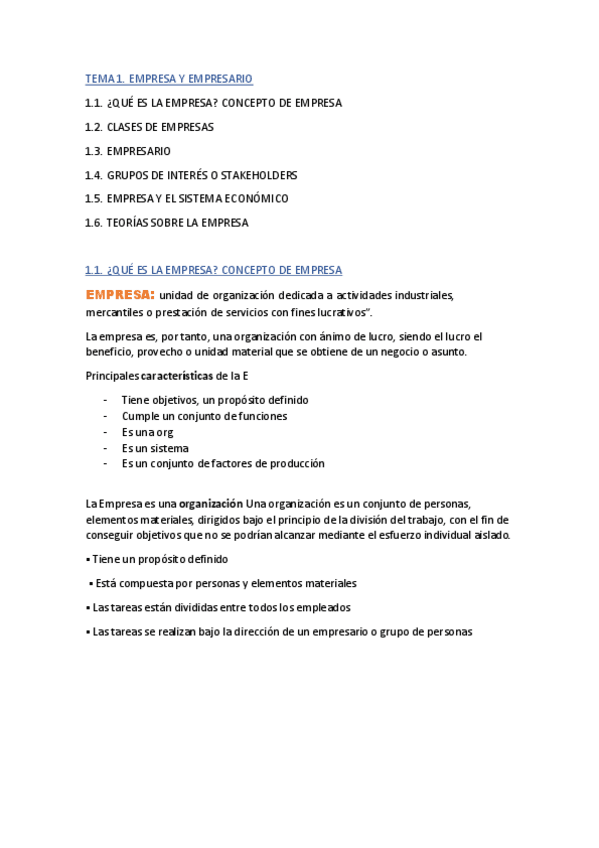 TEMA 1. EMPRESA Y EMPRESARIO

1.1. ¿QUÉ ES LA EMPRESA? CONCEPTO DE EMPRESA

1.2. CLASES DE EMPRESAS

1.3. EMPRESARIO

1.4. GRUPOS DE INTERÉS O STAKEHOLDERS

1.5. EMPRESA Y EL SISTEMA ECONÓMICO

1.6. TEORÍAS SOBRE LA EMPRESA

1.1. ¿QUÉ ES LA EMPRESA? CONCEPTO DE EMPRESA

EMPRESA: unidad de organización dedicada a actividades industriales, mercantiles o prestación de servicios con fines lucrativos".

La empresa es, por tanto, una organización con ánimo de lucro, siendo el lucro el beneficio, provecho o unidad material que se obtiene de un negocio o asunto.

Principales características de la E

- Tiene objetivos, un propósito definido
- Cumple un conjunto de funciones
- Es una org
- Es un sistema
- Es un conjunto de factores de producción

La Empresa es una organización Una organización es un conjunto de personas, elementos materiales, dirigidos bajo el principio de la división del trabajo, con el fin de conseguir objetivos que no se podrían alcanzar mediante el esfuerzo individual aislado.

▪ Tiene un propósito definido

▪ Está compuesta por personas y elementos materiales

▪ Las tareas están divididas entre todos los empleados

▪ Las tareas se realizan bajo la dirección de un empresario o grupo de personas